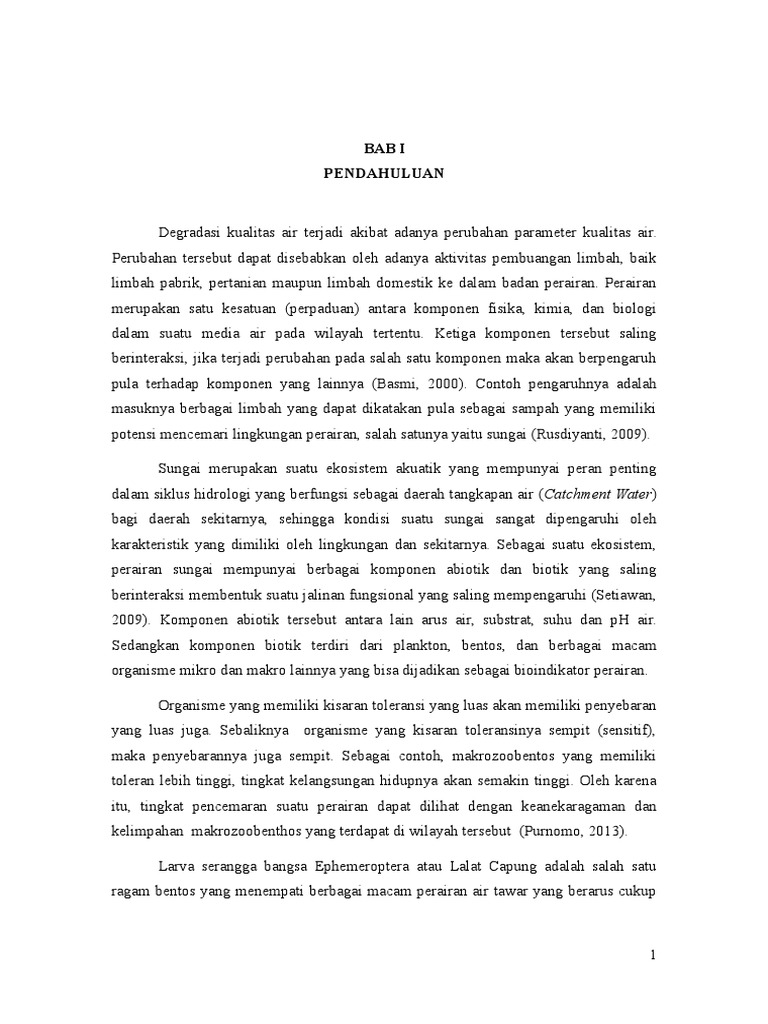 BAB I
PENDAHULUAN

Degradasi kualitas air terjadi akibat adanya perubahan parameter kualitas air. Perubahan tersebut dapat disebabkan oleh adanya aktivitas pembuangan limbah, baik limbah pabrik, pertanian maupun limbah domestik ke dalam badan perairan. Perairan merupakan satu kesatuan (perpaduan) antara komponen fisika, kimia, dan biologi dalam suatu media air pada wilayah tertentu. Ketiga komponen tersebut saling berinteraksi, jika terjadi perubahan pada salah satu komponen maka akan berpengaruh pula terhadap komponen yang lainnya (Basmi, 2000). Contoh pengaruhnya adalah masuknya berbagai limbah yang dapat dikatakan pula sebagai sampah yang memiliki potensi mencemari lingkungan perairan, salah satunya yaitu sungai (Rusdiyanti, 2009).

Sungai merupakan suatu ekosistem akuatik yang mempunyai peran penting dalam siklus hidrologi yang berfungsi sebagai daerah tangkapan air (Catchment Water) bagi daerah sekitarnya, sehingga kondisi suatu sungai sangat dipengaruhi oleh karakteristik yang dimiliki oleh lingkungan dan sekitarnya. Sebagai suatu ekosistem, perairan sungai mempunyai berbagai komponen abiotik dan biotik yang saling berinteraksi membentuk suatu jalinan fungsional yang saling mempengaruhi (Setiawan, 2009). Komponen abiotik tersebut antara lain arus air, substrat, suhu dan pH air. Sedangkan komponen biotik terdiri dari plankton, bentos, dan berbagai macam organisme mikro dan makro lainnya yang bisa dijadikan sebagai bioindikator perairan.

Organisme yang memiliki kisaran toleransi yang luas akan memiliki penyebaran yang luas juga. Sebaliknya organisme yang kisaran toleransinya sempit (sensitif), maka penyebarannya juga sempit. Sebagai contoh, makrozoobentos yang memiliki toleran lebih tinggi, tingkat kelangsungan hidupnya akan semakin tinggi. Oleh karena itu, tingkat pencemaran suatu perairan dapat dilihat dengan keanekaragaman dan kelimpahan makrozoobenthos yang terdapat di wilayah tersebut (Purnomo, 2013).

Larva serangga bangsa Ephemeroptera atau Lalat Capung adalah salah satu ragam bentos yang menempati berbagai macam perairan air tawar yang berarus cukup

1